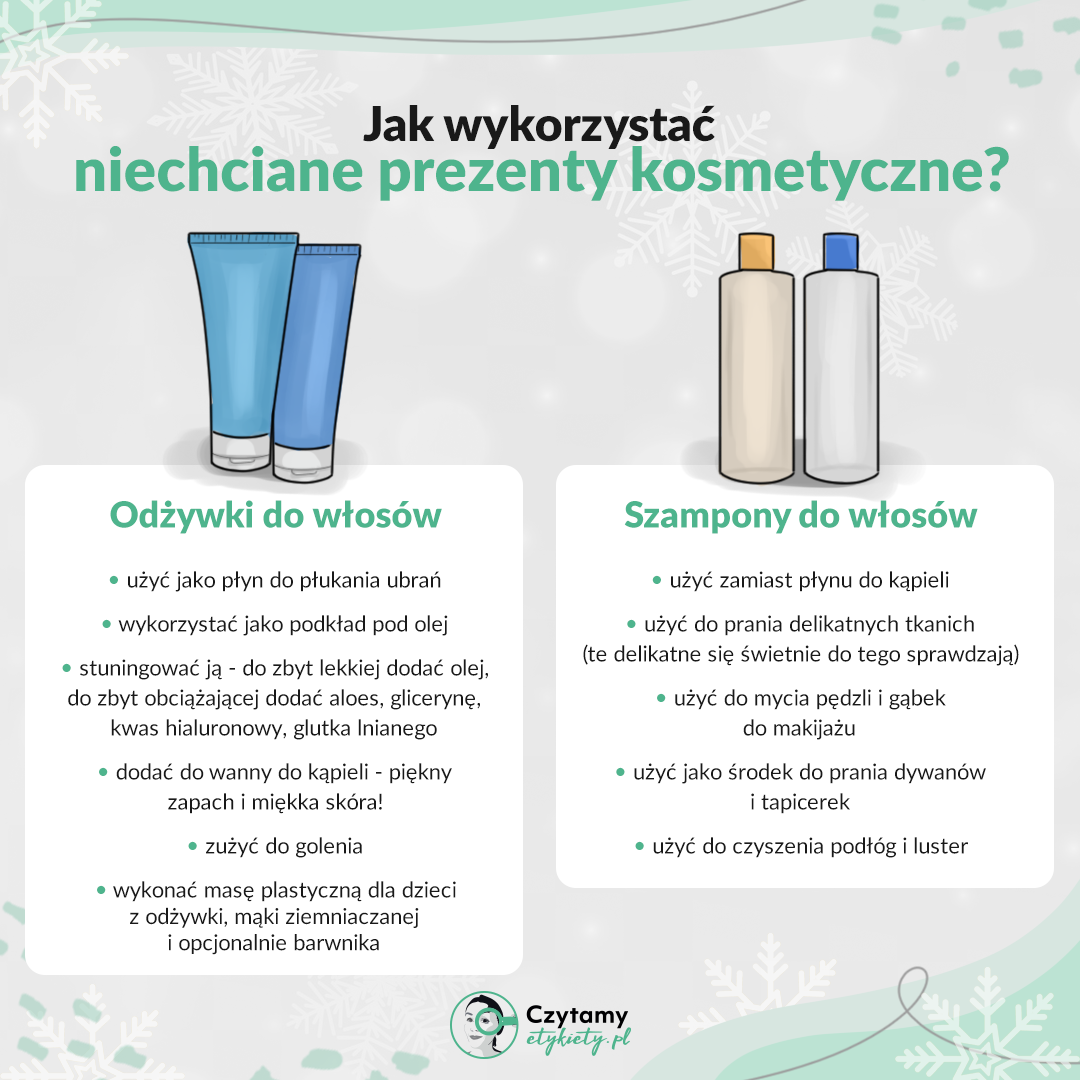 Jak wykorzystać
niechciane prezenty kosmetyczne?

Odżywki do włosów

• użyć jako płyn do płukania ubrań

• wykorzystać jako podkład pod olej

• stuningować ją - do zbyt lekkiej dodać olej, do zbyt obciążającej dodać aloes, glicerynę, kwas hialuronowy, glutka lnianego

• dodać do wanny do kąpieli - piękny zapach i miękka skóra!

• zużyć do golenia

• wykonać masę plastyczną dla dzieci z odżywki, mąki ziemniaczanej i opcjonalnie barwnika

Szampony do włosów

• użyć zamiast płynu do kąpieli

• użyć do prania delikatnych tkanich (te delikatne się świetnie do tego sprawdzają)

• użyć do mycia pędzli i gąbek do makijażu

• użyć jako środek do prania dywanów i tapicerek

• użyć do czyszenia podłóg i luster

Czytamy
etykiety.pl